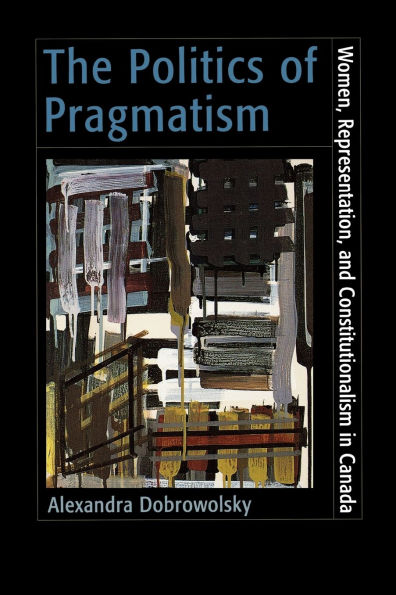 The Politics of Pragmatism

Women, Representation, and Constitutionalism in Canada

Alexandra Dobrowolsky